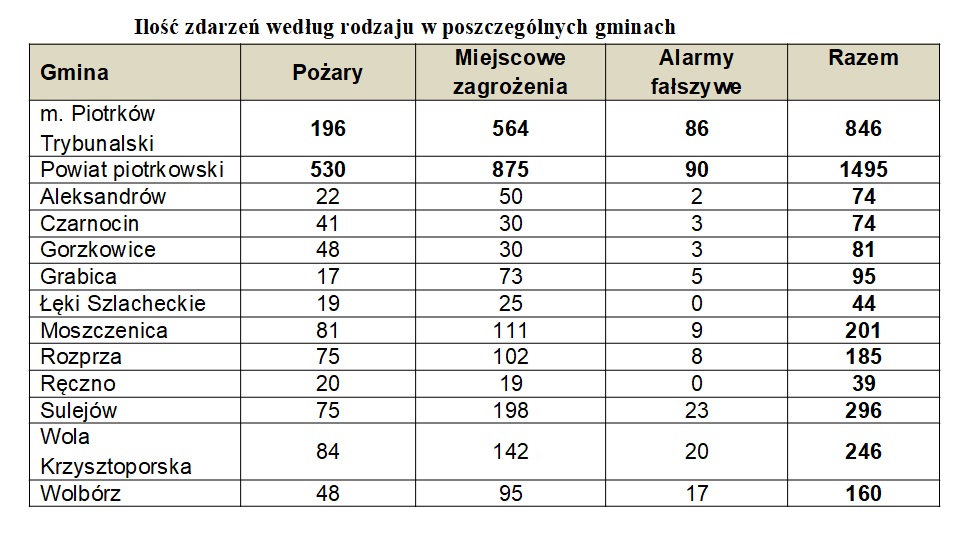 Ilość zdarzeń według rodzaju w poszczególnych gminach

| Gmina | Pożary | Miejscowe zagrożenia | Alarmy fałszywe | Razem |
|---|---|---|---|---|
| m. Piotrków Trybunalski | 196 | 564 | 86 | 846 |
| Powiat piotrkowski | 530 | 875 | 90 | 1495 |
| Aleksandrów | 22 | 50 | 2 | 74 |
| Czarnocin | 41 | 30 | 3 | 74 |
| Gorzkowice | 48 | 30 | 3 | 81 |
| Grabica | 17 | 73 | 5 | 95 |
| Łęki Szlacheckie | 19 | 25 | 0 | 44 |
| Moszczenica | 81 | 111 | 9 | 201 |
| Rozprza | 75 | 102 | 8 | 185 |
| Ręczno | 20 | 19 | 0 | 39 |
| Sulejów | 75 | 198 | 23 | 296 |
| Wola Krzysztoporska | 84 | 142 | 20 | 246 |
| Wolbórz | 48 | 95 | 17 | 160 |